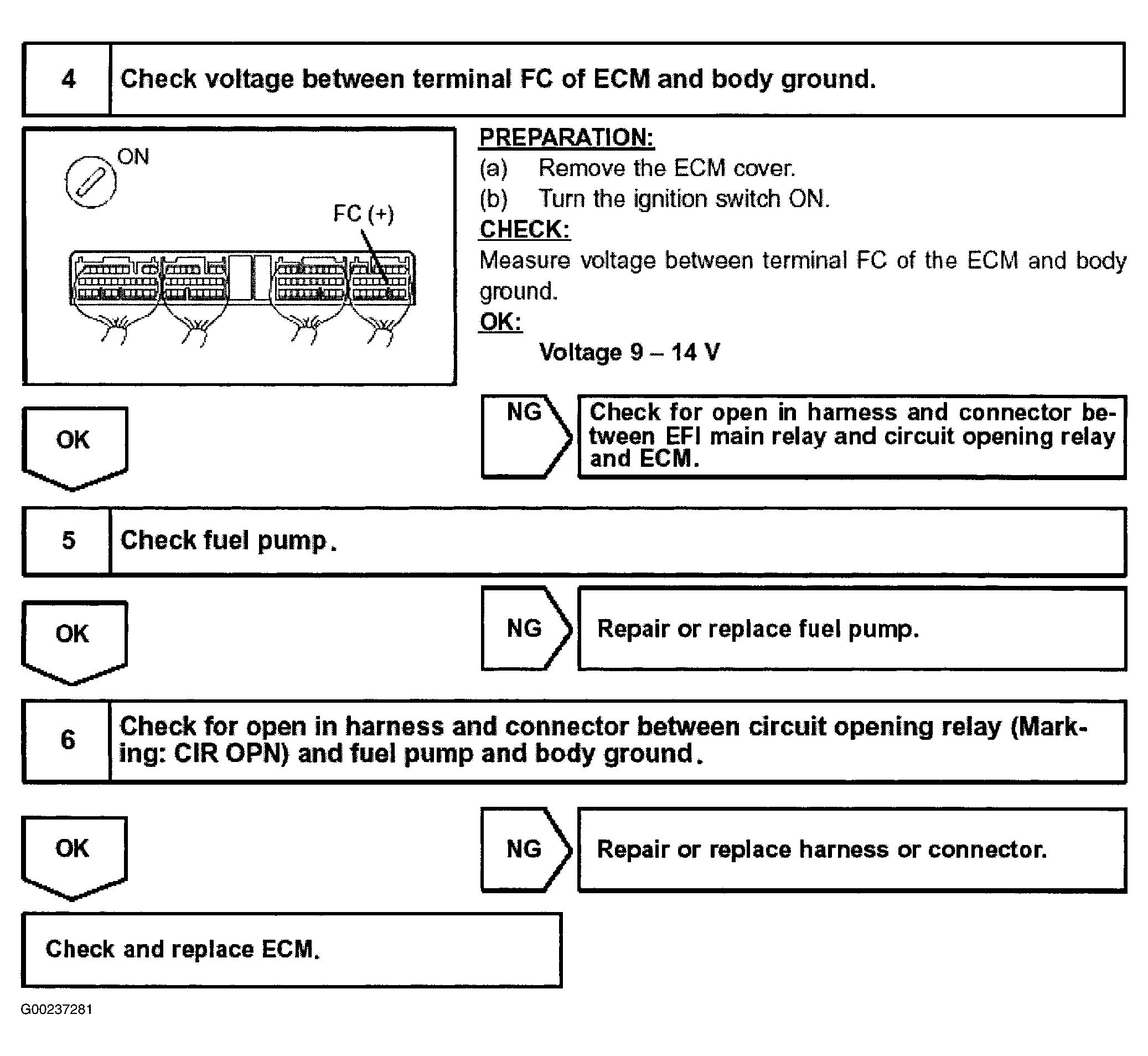 4 Check voltage between terminal FC of ECM and body ground.

ON

FC (+)

PREPARATION:
(a) Remove the ECM cover.
(b) Turn the ignition switch ON.
CHECK:
Measure voltage between terminal FC of the ECM and body ground.
OK:
Voltage 9 – 14 V

OK

NG Check for open in harness and connector between EFI main relay and circuit opening relay and ECM.

5 Check fuel pump.

OK

NG Repair or replace fuel pump.

6 Check for open in harness and connector between circuit opening relay (Marking: CIR OPN) and fuel pump and body ground.

OK

NG Repair or replace harness or connector.

Check and replace ECM.

G00237281